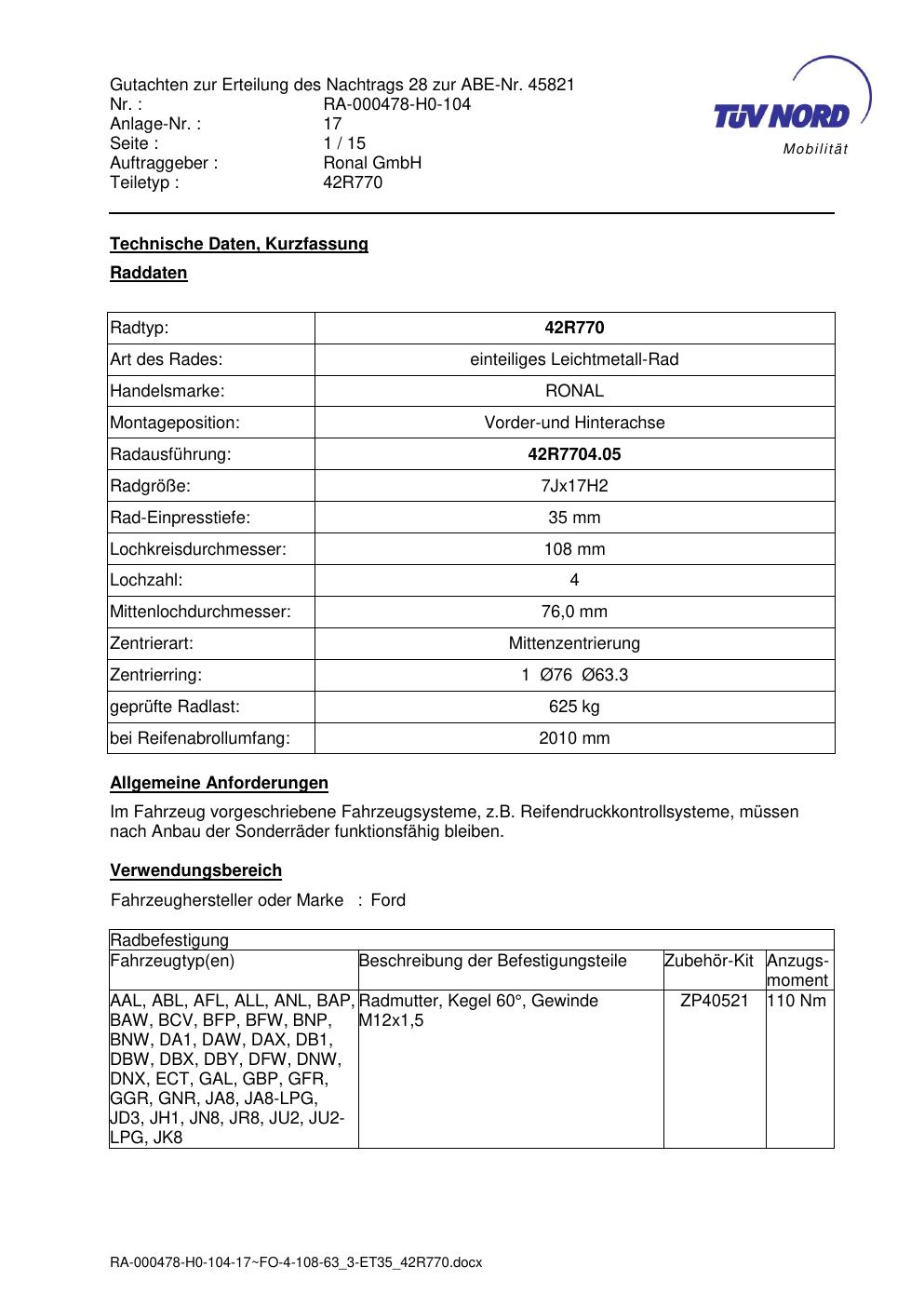 Gutachten zur Erteilung des Nachtrags 28 zur ABE-Nr. 45821
Nr. : RA-000478-H0-104
Anlage-Nr. : 17
Seite : 1 / 15
Auftraggeber : Ronal GmbH
Teiletyp : 42R770

TÜV NORD
Mobilität

Technische Daten, Kurzfassung

Raddaten

| Radtyp: | 42R770 |
|---|---|
| Art des Rades: | einteiliges Leichtmetall-Rad |
| Handelsmarke: | RONAL |
| Montageposition: | Vorder-und Hinterachse |
| Radausführung: | 42R7704.05 |
| Radgröße: | 7Jx17H2 |
| Rad-Einpresstiefe: | 35 mm |
| Lochkreisdurchmesser: | 108 mm |
| Lochzahl: | 4 |
| Mittenlochdurchmesser: | 76,0 mm |
| Zentrierart: | Mittenzentrierung |
| Zentrierring: | 1 Ø76 Ø63.3 |
| geprüfte Radlast: | 625 kg |
| bei Reifenabrollumfang: | 2010 mm |

Allgemeine Anforderungen

Im Fahrzeug vorgeschriebene Fahrzeugsysteme, z.B. Reifendruckkontrollsysteme, müssen nach Anbau der Sonderräder funktionsfähig bleiben.

Verwendungsbereich

Fahrzeughersteller oder Marke : Ford

| Radbefestigung | | | |
|---|---|---|---|
| Fahrzeugtyp(en) | Beschreibung der Befestigungsteile | Zubehör-Kit | Anzugs-moment |
| AAL, ABL, AFL, ALL, ANL, BAP, BAW, BCV, BFP, BFW, BNP, BNW, DA1, DAW, DAX, DB1, DBW, DBX, DBY, DFW, DNW, DNX, ECT, GAL, GBP, GFR, GGR, GNR, JA8, JA8-LPG, JD3, JH1, JN8, JR8, JU2, JU2-LPG, JK8 | Radmutter, Kegel 60°, Gewinde M12x1,5 | ZP40521 | 110 Nm |

RA-000478-H0-104-17~FO-4-108-63_3-ET35_42R770.docx